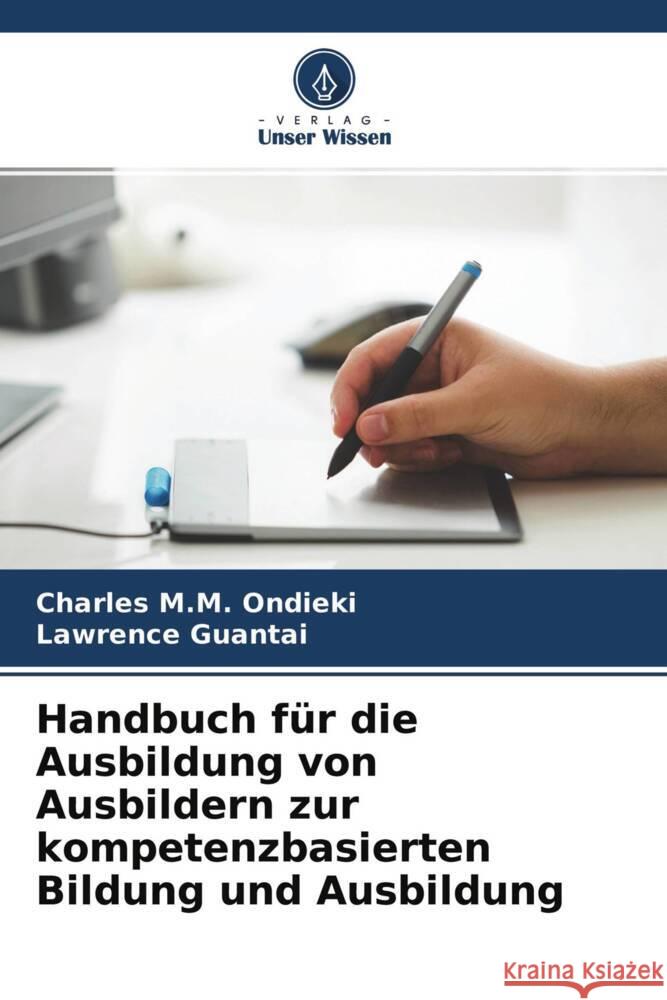 - VERLAG -
Unser Wissen

Charles M.M. Ondieki
Lawrence Guantai

Handbuch für die Ausbildung von Ausbildern zur kompetenzbasierten Bildung und Ausbildung